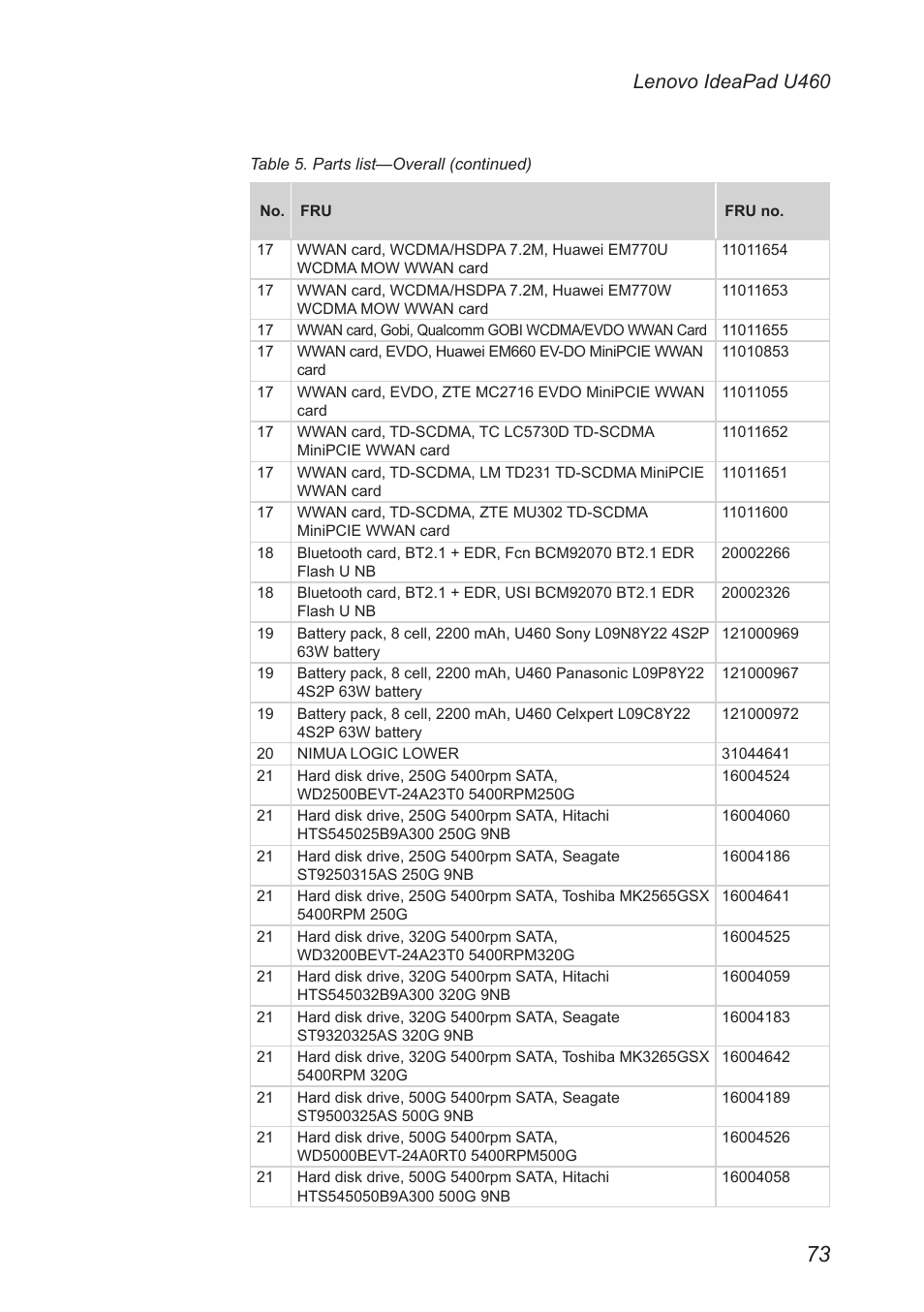 Lenovo IdeaPad U460

Table 5. Parts list—Overall (continued)

| No. | FRU | FRU no. |
|---|---|---|
| 17 | WWAN card, WCDMA/HSDPA 7.2M, Huawei EM770U WCDMA MOW WWAN card | 11011654 |
| 17 | WWAN card, WCDMA/HSDPA 7.2M, Huawei EM770W WCDMA MOW WWAN card | 11011653 |
| 17 | WWAN card, Gobi, Qualcomm GOBI WCDMA/EVDO WWAN Card | 11011655 |
| 17 | WWAN card, EVDO, Huawei EM660 EV-DO MiniPCIE WWAN card | 11010853 |
| 17 | WWAN card, EVDO, ZTE MC2716 EVDO MiniPCIE WWAN card | 11011055 |
| 17 | WWAN card, TD-SCDMA, TC LC5730D TD-SCDMA MiniPCIE WWAN card | 11011652 |
| 17 | WWAN card, TD-SCDMA, LM TD231 TD-SCDMA MiniPCIE WWAN card | 11011651 |
| 17 | WWAN card, TD-SCDMA, ZTE MU302 TD-SCDMA MiniPCIE WWAN card | 11011600 |
| 18 | Bluetooth card, BT2.1 + EDR, Fcn BCM92070 BT2.1 EDR Flash U NB | 20002266 |
| 18 | Bluetooth card, BT2.1 + EDR, USI BCM92070 BT2.1 EDR Flash U NB | 20002326 |
| 19 | Battery pack, 8 cell, 2200 mAh, U460 Sony L09N8Y22 4S2P 63W battery | 121000969 |
| 19 | Battery pack, 8 cell, 2200 mAh, U460 Panasonic L09P8Y22 4S2P 63W battery | 121000967 |
| 19 | Battery pack, 8 cell, 2200 mAh, U460 Celxpert L09C8Y22 4S2P 63W battery | 121000972 |
| 20 | NIMUA LOGIC LOWER | 31044641 |
| 21 | Hard disk drive, 250G 5400rpm SATA, WD2500BEVT-24A23T0 5400RPM250G | 16004524 |
| 21 | Hard disk drive, 250G 5400rpm SATA, Hitachi HTS545025B9A300 250G 9NB | 16004060 |
| 21 | Hard disk drive, 250G 5400rpm SATA, Seagate ST9250315AS 250G 9NB | 16004186 |
| 21 | Hard disk drive, 250G 5400rpm SATA, Toshiba MK2565GSX 5400RPM 250G | 16004641 |
| 21 | Hard disk drive, 320G 5400rpm SATA, WD3200BEVT-24A23T0 5400RPM320G | 16004525 |
| 21 | Hard disk drive, 320G 5400rpm SATA, Hitachi HTS545032B9A300 320G 9NB | 16004059 |
| 21 | Hard disk drive, 320G 5400rpm SATA, Seagate ST9320325AS 320G 9NB | 16004183 |
| 21 | Hard disk drive, 320G 5400rpm SATA, Toshiba MK3265GSX 5400RPM 320G | 16004642 |
| 21 | Hard disk drive, 500G 5400rpm SATA, Seagate ST9500325AS 500G 9NB | 16004189 |
| 21 | Hard disk drive, 500G 5400rpm SATA, WD5000BEVT-24A0RT0 5400RPM500G | 16004526 |
| 21 | Hard disk drive, 500G 5400rpm SATA, Hitachi HTS545050B9A300 500G 9NB | 16004058 |

73